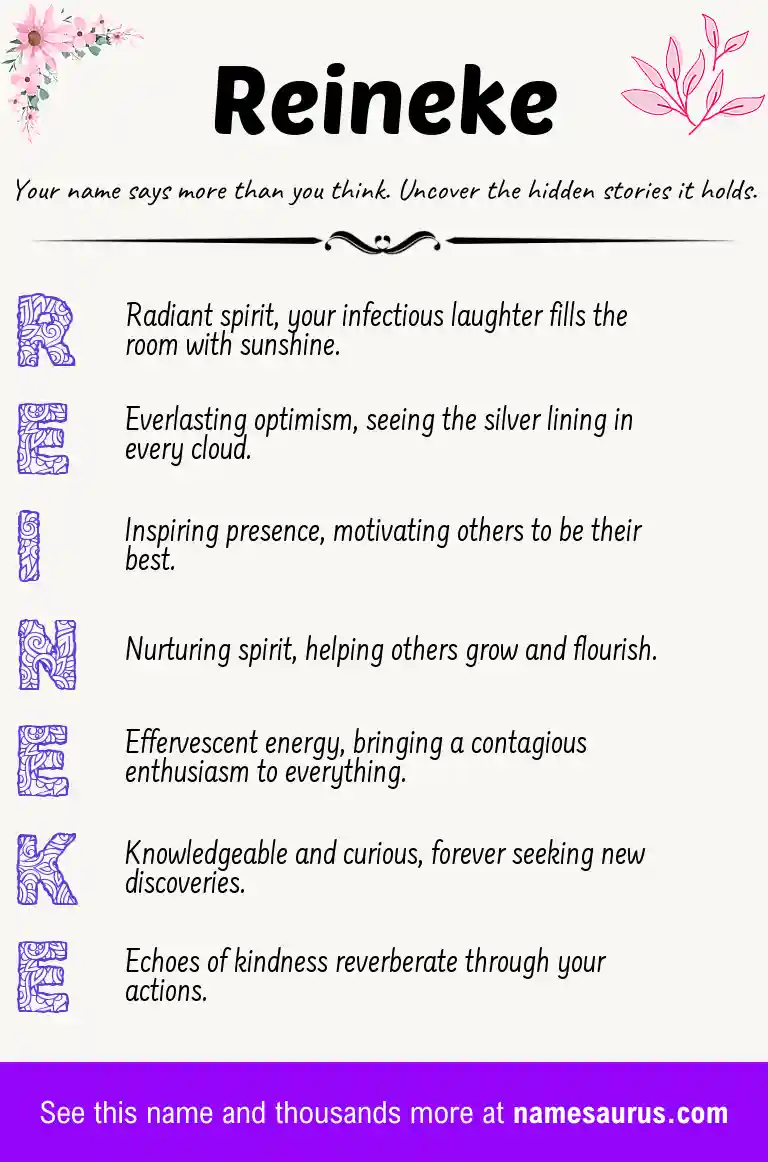 Reineke

Your name says more than you think. Uncover the hidden stories it holds.

R Radiant spirit, your infectious laughter fills the room with sunshine.

E Everlasting optimism, seeing the silver lining in every cloud.

I Inspiring presence, motivating others to be their best.

N Nurturing spirit, helping others grow and flourish.

E Effervescent energy, bringing a contagious enthusiasm to everything.

K Knowledgeable and curious, forever seeking new discoveries.

E Echoes of kindness reverberate through your actions.

See this name and thousands more at namesaurus.com